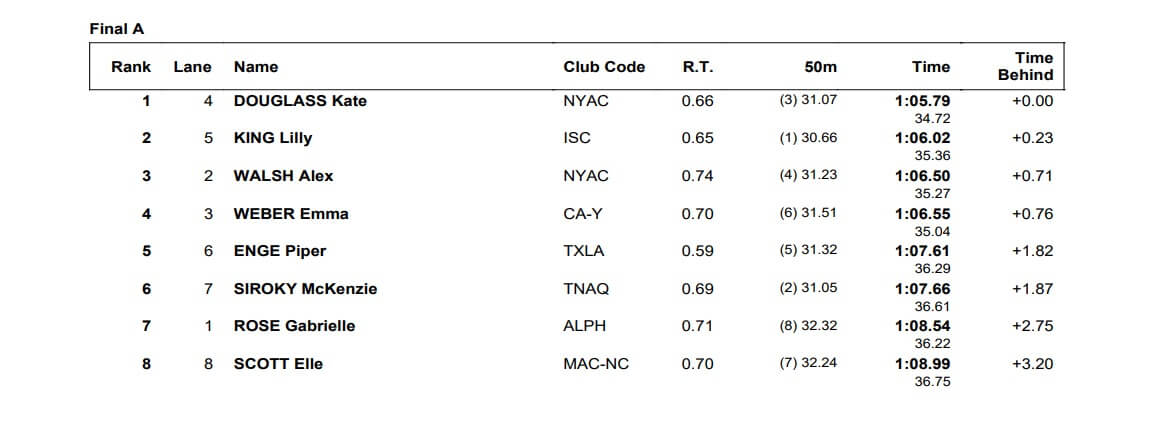 Final A

| Rank | Lane | Name | Club Code | R.T. | 50m | Time | Time Behind |
|---|---|---|---|---|---|---|---|
| 1 | 4 | DOUGLASS Kate | NYAC | 0.66 | (3) 31.07 | 1:05.79 34.72 | +0.00 |
| 2 | 5 | KING Lilly | ISC | 0.65 | (1) 30.66 | 1:06.02 35.36 | +0.23 |
| 3 | 2 | WALSH Alex | NYAC | 0.74 | (4) 31.23 | 1:06.50 35.27 | +0.71 |
| 4 | 3 | WEBER Emma | CA-Y | 0.70 | (6) 31.51 | 1:06.55 35.04 | +0.76 |
| 5 | 6 | ENGE Piper | TXLA | 0.59 | (5) 31.32 | 1:07.61 36.29 | +1.82 |
| 6 | 7 | SIROKY McKenzie | TNAQ | 0.69 | (2) 31.05 | 1:07.66 36.61 | +1.87 |
| 7 | 1 | ROSE Gabrielle | ALPH | 0.71 | (8) 32.32 | 1:08.54 36.22 | +2.75 |
| 8 | 8 | SCOTT Elle | MAC-NC | 0.70 | (7) 32.24 | 1:08.99 36.75 | +3.20 |